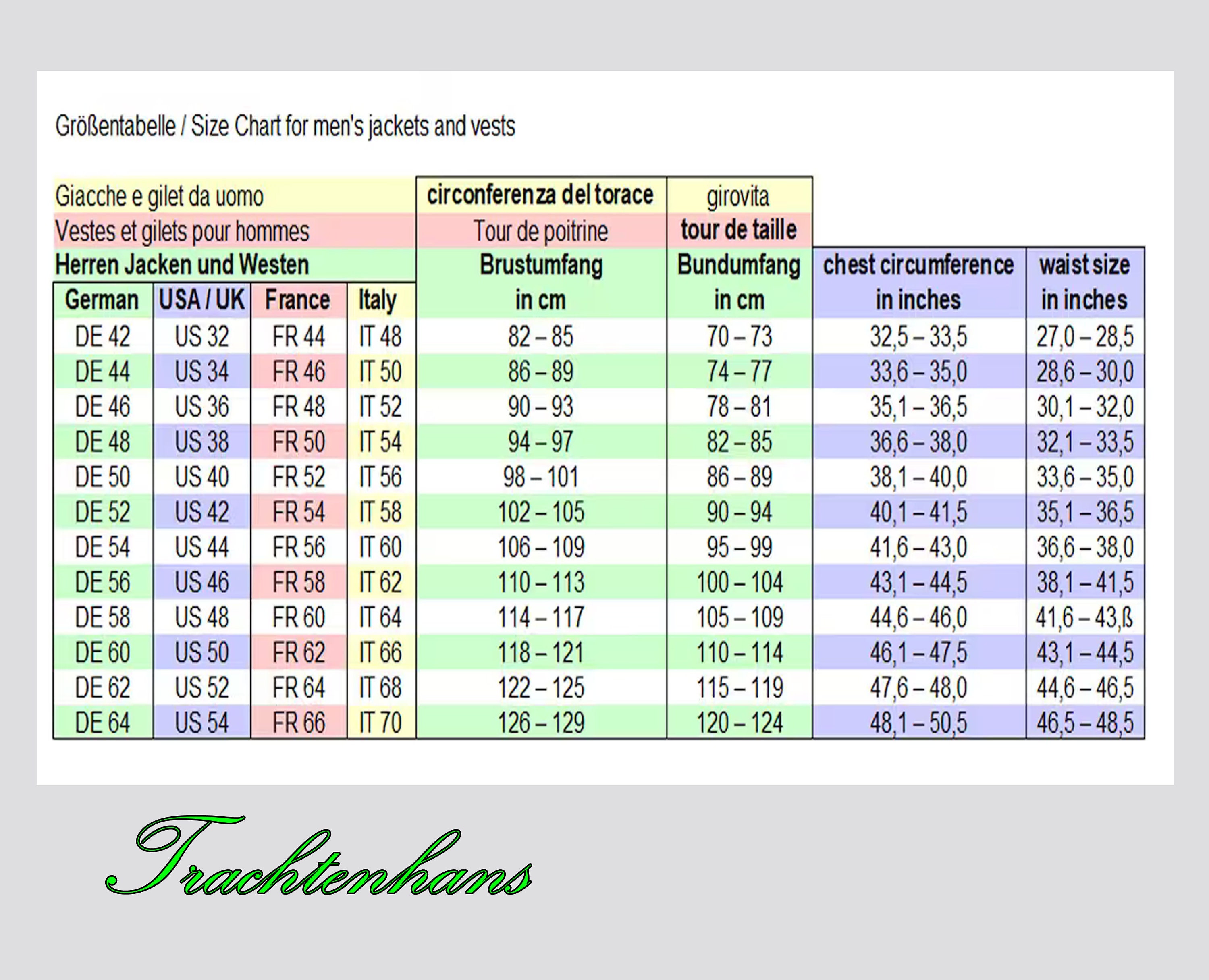 Größentabelle / Size Chart for men's jackets and vests

Giacche e gilet da uomo
Vestes et gilets pour hommes
Herren Jacken und Westen

| German | USA / UK | France | Italy | circonferenza del torace Tour de poitrine Brustumfang in cm | girovita tour de taille Bundumfang in cm | chest circumference in inches | waist size in inches |
|---|---|---|---|---|---|---|---|
| DE 42 | US 32 | FR 44 | IT 48 | 82 – 85 | 70 – 73 | 32,5 – 33,5 | 27,0 – 28,5 |
| DE 44 | US 34 | FR 46 | IT 50 | 86 – 89 | 74 – 77 | 33,6 – 35,0 | 28,6 – 30,0 |
| DE 46 | US 36 | FR 48 | IT 52 | 90 – 93 | 78 – 81 | 35,1 – 36,5 | 30,1 – 32,0 |
| DE 48 | US 38 | FR 50 | IT 54 | 94 – 97 | 82 – 85 | 36,6 – 38,0 | 32,1 – 33,5 |
| DE 50 | US 40 | FR 52 | IT 56 | 98 – 101 | 86 – 89 | 38,1 – 40,0 | 33,6 – 35,0 |
| DE 52 | US 42 | FR 54 | IT 58 | 102 – 105 | 90 – 94 | 40,1 – 41,5 | 35,1 – 36,5 |
| DE 54 | US 44 | FR 56 | IT 60 | 106 – 109 | 95 – 99 | 41,6 – 43,0 | 36,6 – 38,0 |
| DE 56 | US 46 | FR 58 | IT 62 | 110 – 113 | 100 – 104 | 43,1 – 44,5 | 38,1 – 41,5 |
| DE 58 | US 48 | FR 60 | IT 64 | 114 – 117 | 105 – 109 | 44,6 – 46,0 | 41,6 – 43,ß |
| DE 60 | US 50 | FR 62 | IT 66 | 118 – 121 | 110 – 114 | 46,1 – 47,5 | 43,1 – 44,5 |
| DE 62 | US 52 | FR 64 | IT 68 | 122 – 125 | 115 – 119 | 47,6 – 48,0 | 44,6 – 46,5 |
| DE 64 | US 54 | FR 66 | IT 70 | 126 – 129 | 120 – 124 | 48,1 – 50,5 | 46,5 – 48,5 |

Trachtenhans